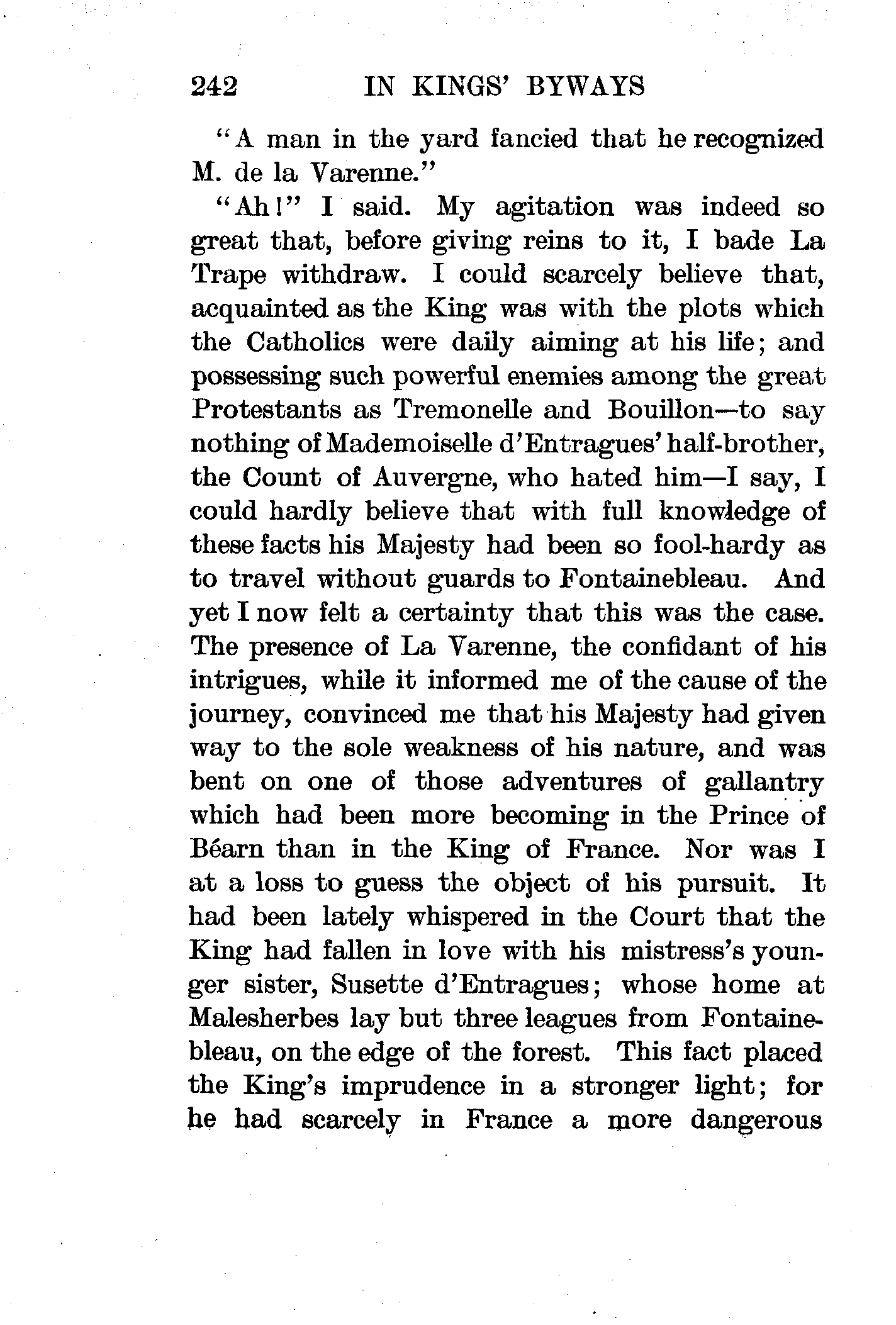 242 IN KINGS' BYWAYS

"A man in the yard fancied that he recognized M. de la Varenne."

"Ah!" I said. My agitation was indeed so great that, before giving reins to it, I bade La Trape withdraw. I could scarcely believe that, acquainted as the King was with the plots which the Catholics were daily aiming at his life; and possessing such powerful enemies among the great Protestants as Tremonelle and Bouillon—to say nothing of Mademoiselle d'Entragues' half-brother, the Count of Auvergne, who hated him—I say, I could hardly believe that with full knowledge of these facts his Majesty had been so fool-hardy as to travel without guards to Fontainebleau. And yet I now felt a certainty that this was the case. The presence of La Varenne, the confidant of his intrigues, while it informed me of the cause of the journey, convinced me that his Majesty had given way to the sole weakness of his nature, and was bent on one of those adventures of gallantry which had been more becoming in the Prince of Béarn than in the King of France. Nor was I at a loss to guess the object of his pursuit. It had been lately whispered in the Court that the King had fallen in love with his mistress's younger sister, Susette d'Entragues; whose home at Malesherbes lay but three leagues from Fontainebleau, on the edge of the forest. This fact placed the King's imprudence in a stronger light; for he had scarcely in France a more dangerous